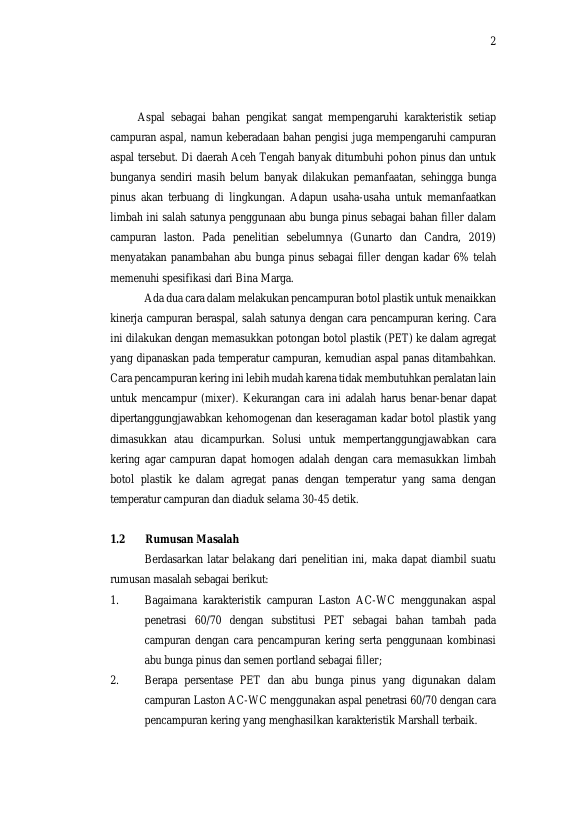 2

Aspal sebagai bahan pengikat sangat mempengaruhi karakteristik setiap campuran aspal, namun keberadaan bahan pengisi juga mempengaruhi campuran aspal tersebut. Di daerah Aceh Tengah banyak ditumbuhi pohon pinus dan untuk bunganya sendiri masih belum banyak dilakukan pemanfaatan, sehingga bunga pinus akan terbuang di lingkungan. Adapun usaha-usaha untuk memanfaatkan limbah ini salah satunya penggunaan abu bunga pinus sebagai bahan filler dalam campuran laston. Pada penelitian sebelumnya (Gunarto dan Candra, 2019) menyatakan panambahan abu bunga pinus sebagai filler dengan kadar 6% telah memenuhi spesifikasi dari Bina Marga.

Ada dua cara dalam melakukan pencampuran botol plastik untuk menaikkan kinerja campuran beraspal, salah satunya dengan cara pencampuran kering. Cara ini dilakukan dengan memasukkan potongan botol plastik (PET) ke dalam agregat yang dipanaskan pada temperatur campuran, kemudian aspal panas ditambahkan. Cara pencampuran kering ini lebih mudah karena tidak membutuhkan peralatan lain untuk mencampur (mixer). Kekurangan cara ini adalah harus benar-benar dapat dipertanggungjawabkan kehomogenan dan keseragaman kadar botol plastik yang dimasukkan atau dicampurkan. Solusi untuk mempertanggungjawabkan cara kering agar campuran dapat homogen adalah dengan cara memasukkan limbah botol plastik ke dalam agregat panas dengan temperatur yang sama dengan temperatur campuran dan diaduk selama 30-45 detik.

1.2 Rumusan Masalah

Berdasarkan latar belakang dari penelitian ini, maka dapat diambil suatu rumusan masalah sebagai berikut:

1. Bagaimana karakteristik campuran Laston AC-WC menggunakan aspal penetrasi 60/70 dengan substitusi PET sebagai bahan tambah pada campuran dengan cara pencampuran kering serta penggunaan kombinasi abu bunga pinus dan semen portland sebagai filler;

2. Berapa persentase PET dan abu bunga pinus yang digunakan dalam campuran Laston AC-WC menggunakan aspal penetrasi 60/70 dengan cara pencampuran kering yang menghasilkan karakteristik Marshall terbaik.